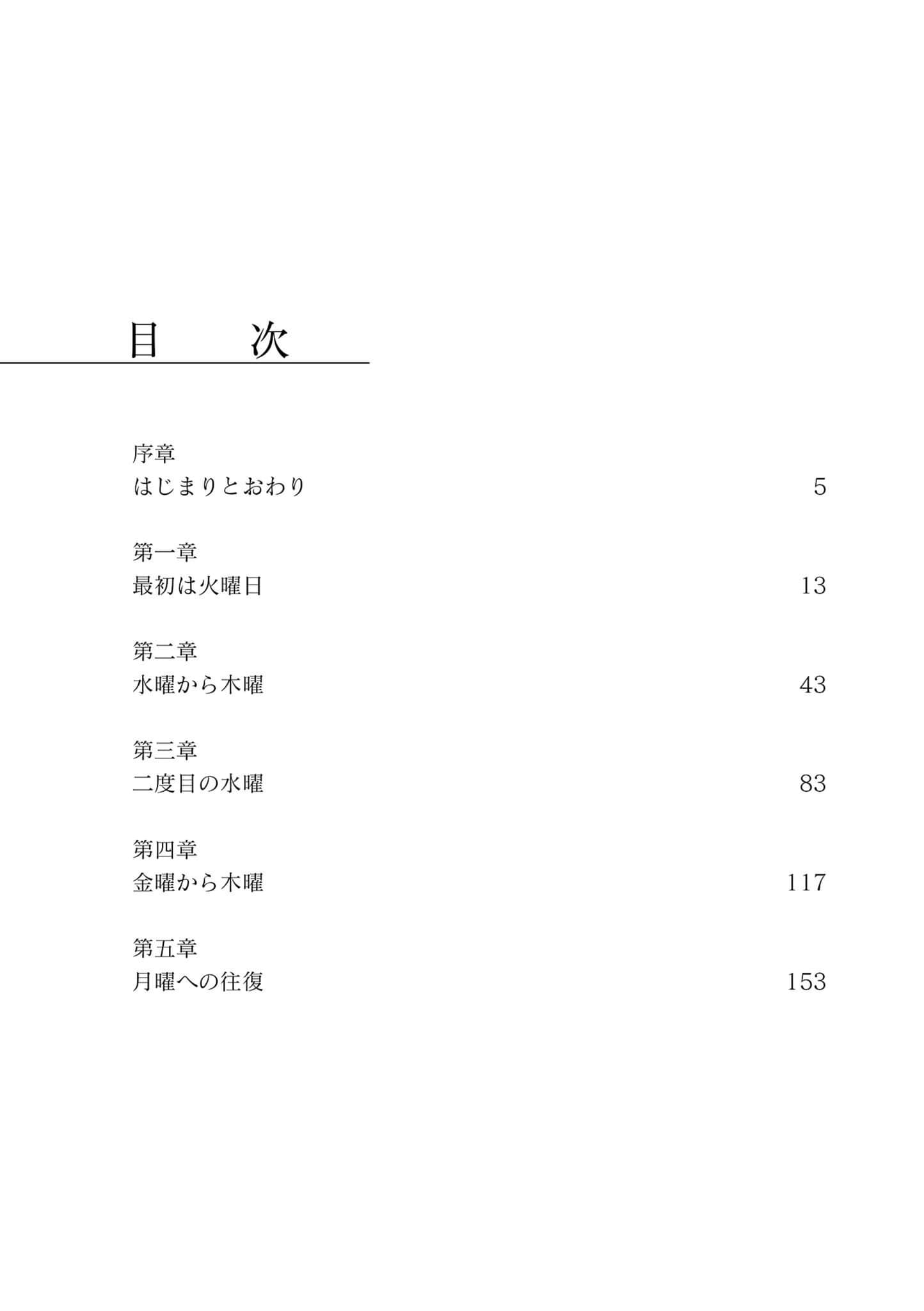 目　次

序章
はじまりとおわり　5

第一章
最初は火曜日　13

第二章
水曜から木曜　43

第三章
二度目の水曜　83

第四章
金曜から木曜　117

第五章
月曜への往復　153